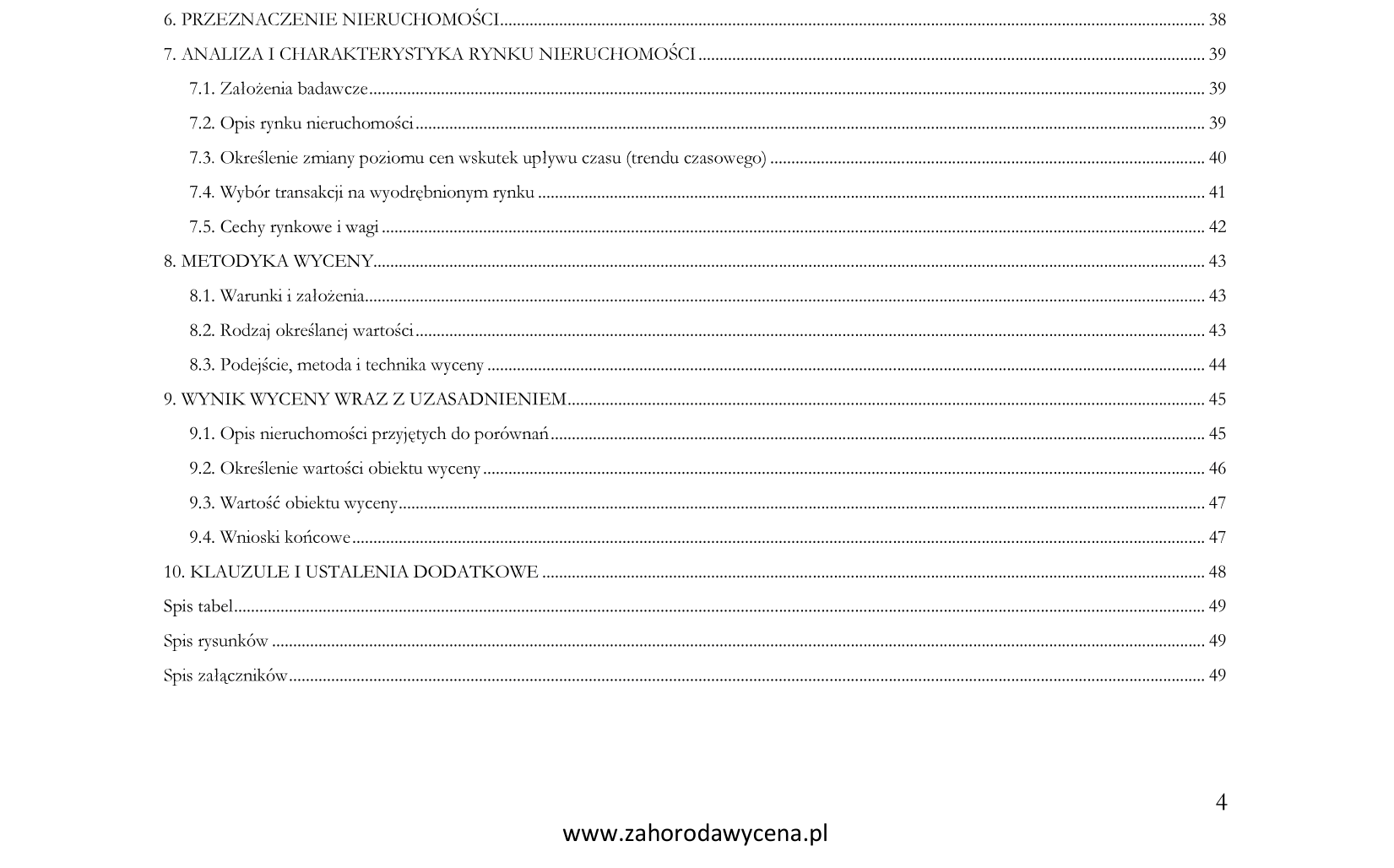 6. PRZEZNACZENIE NIERUCHOMOŚCI 38
7. ANALIZA I CHARAKTERYSTYKA RYNKU NIERUCHOMOŚCI 39
7.1. Założenia badawcze 39
7.2. Opis rynku nieruchomości 39
7.3. Określenie zmiany poziomu cen wskutek upływu czasu (trendu czasowego) 40
7.4. Wybór transakcji na wyodrębnionym rynku 41
7.5. Cechy rynkowe i wagi 42
8. METODYKA WYCENY 43
8.1. Warunki i założenia 43
8.2. Rodzaj określanej wartości 43
8.3. Podejście, metoda i technika wyceny 44
9. WYNIK WYCENY WRAZ Z UZASADNIENIEM 45
9.1. Opis nieruchomości przyjętych do porównań 45
9.2. Określenie wartości obiektu wyceny 46
9.3. Wartość obiektu wyceny 47
9.4. Wnioski końcowe 47
10. KLAUZULE I USTALENIA DODATKOWE 48
Spis tabel 49
Spis rysunków 49
Spis załączników 49

4

www.zahorodawycena.pl